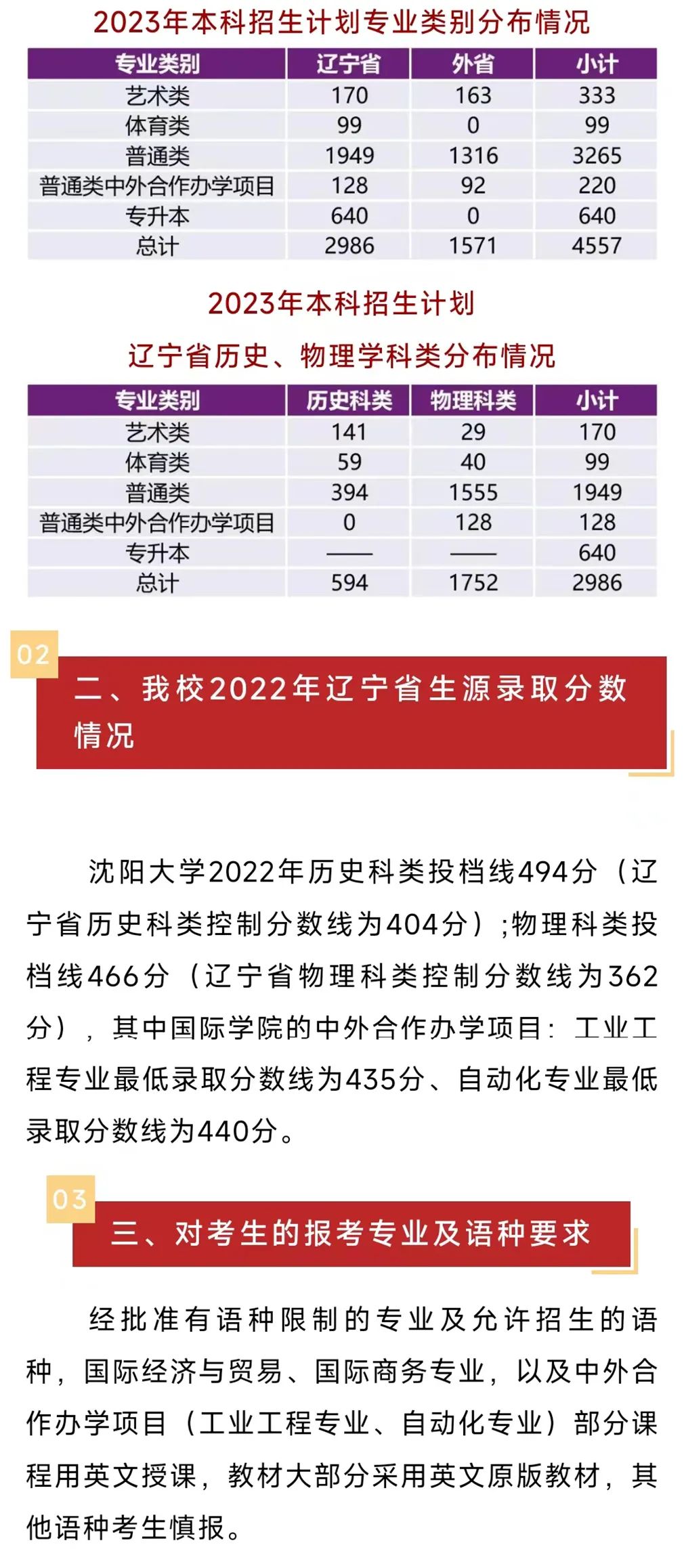 2023年本科招生计划专业类别分布情况

| 专业类别 | 辽宁省 | 外省 | 小计 |
|---|---|---|---|
| 艺术类 | 170 | 163 | 333 |
| 体育类 | 99 | 0 | 99 |
| 普通类 | 1949 | 1316 | 3265 |
| 普通类中外合作办学项目 | 128 | 92 | 220 |
| 专升本 | 640 | 0 | 640 |
| 总计 | 2986 | 1571 | 4557 |

2023年本科招生计划

辽宁省历史、物理学科类分布情况

| 专业类别 | 历史科类 | 物理科类 | 小计 |
|---|---|---|---|
| 艺术类 | 141 | 29 | 170 |
| 体育类 | 59 | 40 | 99 |
| 普通类 | 394 | 1555 | 1949 |
| 普通类中外合作办学项目 | 0 | 128 | 128 |
| 专升本 | —— | —— | 640 |
| 总计 | 594 | 1752 | 2986 |

02

二、我校2022年辽宁省生源录取分数情况

沈阳大学2022年历史科类投档线494分（辽宁省历史科类控制分数线为404分）;物理科类投档线466分（辽宁省物理科类控制分数线为362分），其中国际学院的中外合作办学项目：工业工程专业最低录取分数线为435分、自动化专业最低录取分数线为440分。

03

三、对考生的报考专业及语种要求

经批准有语种限制的专业及允许招生的语种，国际经济与贸易、国际商务专业，以及中外合作办学项目（工业工程专业、自动化专业）部分课程用英文授课，教材大部分采用英文原版教材，其他语种考生慎报。